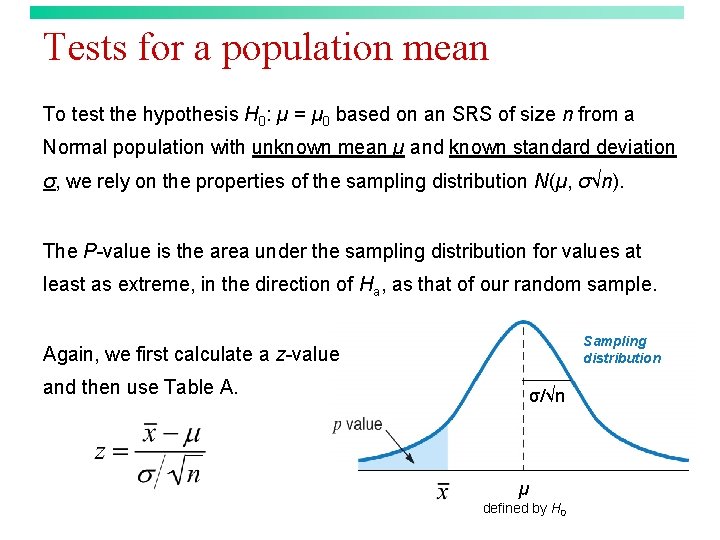 Tests for a population mean

To test the hypothesis $H_0$: $\mu = \mu_0$ based on an SRS of size $n$ from a Normal population with unknown mean $\mu$ and known standard deviation $\sigma$, we rely on the properties of the sampling distribution $N(\mu, \sigma\sqrt{n})$.

The $P$-value is the area under the sampling distribution for values at least as extreme, in the direction of $H_a$, as that of our random sample.

Again, we first calculate a $z$-value and then use Table A.

$z = \frac{\bar{x} - \mu}{\sigma / \sqrt{n}}$

Sampling distribution

$\sigma/\sqrt{n}$

$p$ value

$\bar{x}$

$\mu$
defined by $H_0$